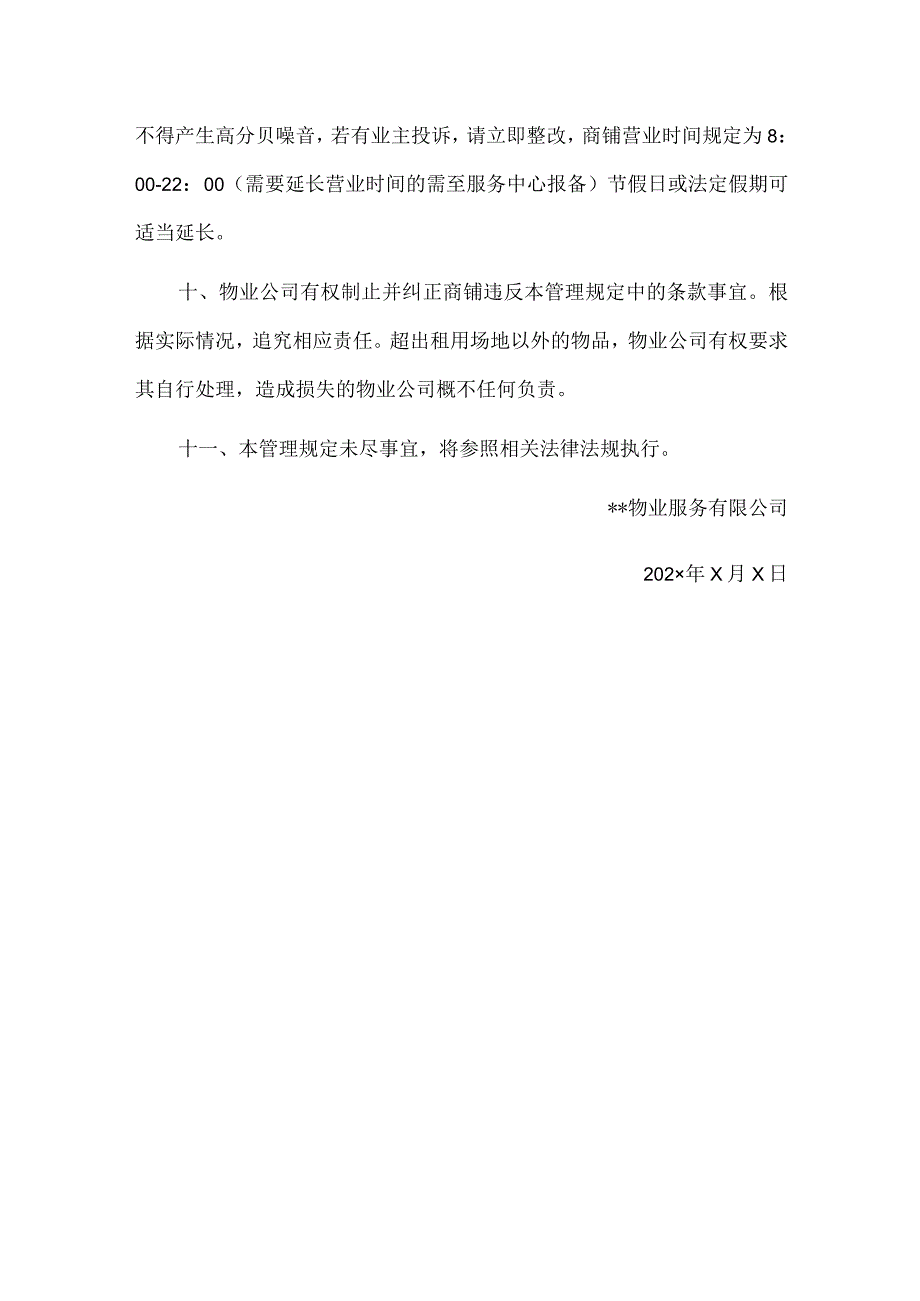 不得产生高分贝噪音，若有业主投诉，请立即整改，商铺营业时间规定为8：00-22：00（需要延长营业时间的需至服务中心报备）节假日或法定假期可适当延长。

十、物业公司有权制止并纠正商铺违反本管理规定中的条款事宜。根据实际情况，追究相应责任。超出租用场地以外的物品，物业公司有权要求其自行处理，造成损失的物业公司概不任何负责。

十一、本管理规定未尽事宜，将参照相关法律法规执行。

**物业服务有限公司

202×年X月X日